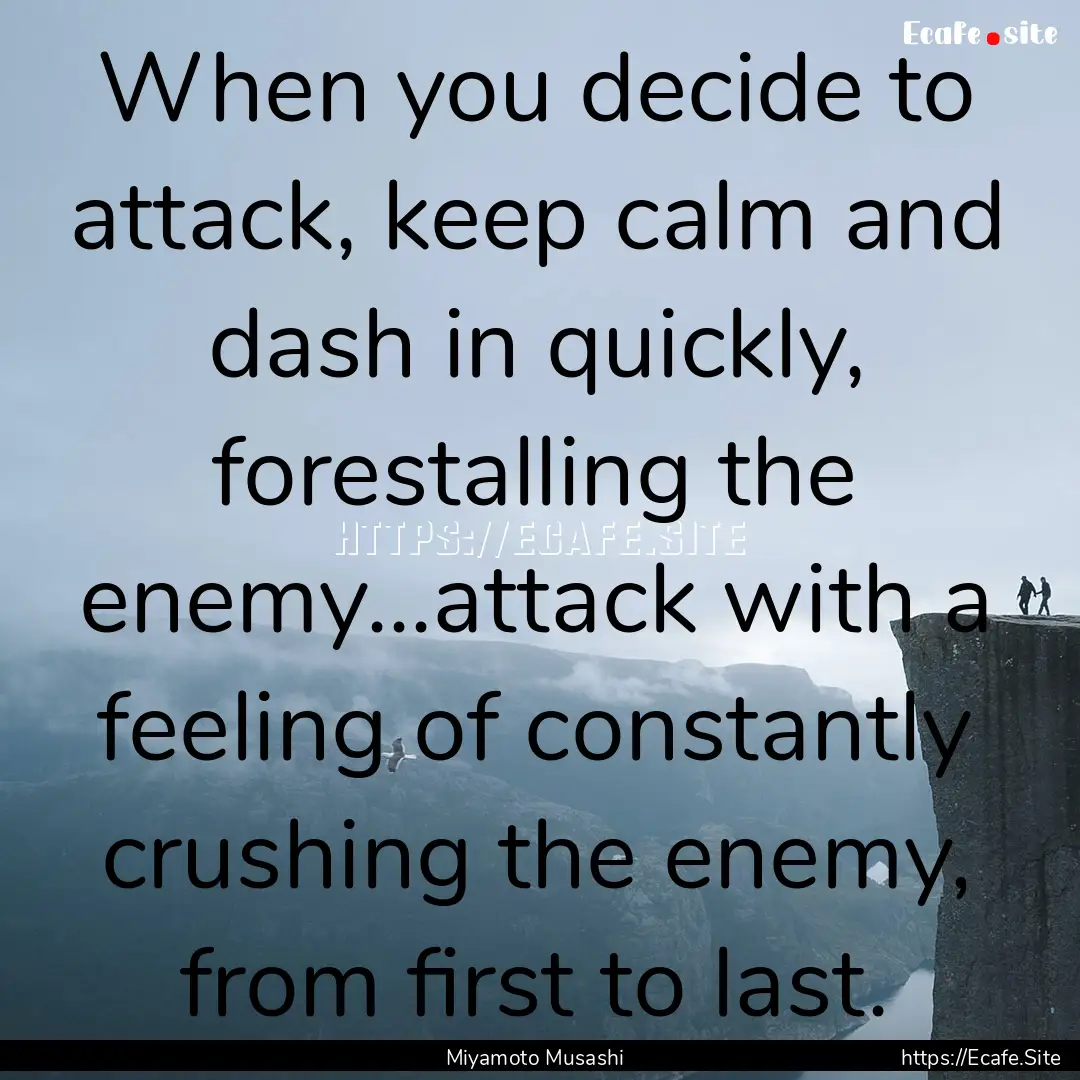 Ecafe.site

When you decide to attack, keep calm and dash in quickly, forestalling the enemy...attack with a feeling of constantly crushing the enemy, from first to last.

HTTPS://ECAFE.SITE

Miyamoto Musashi

https://Ecafe.Site